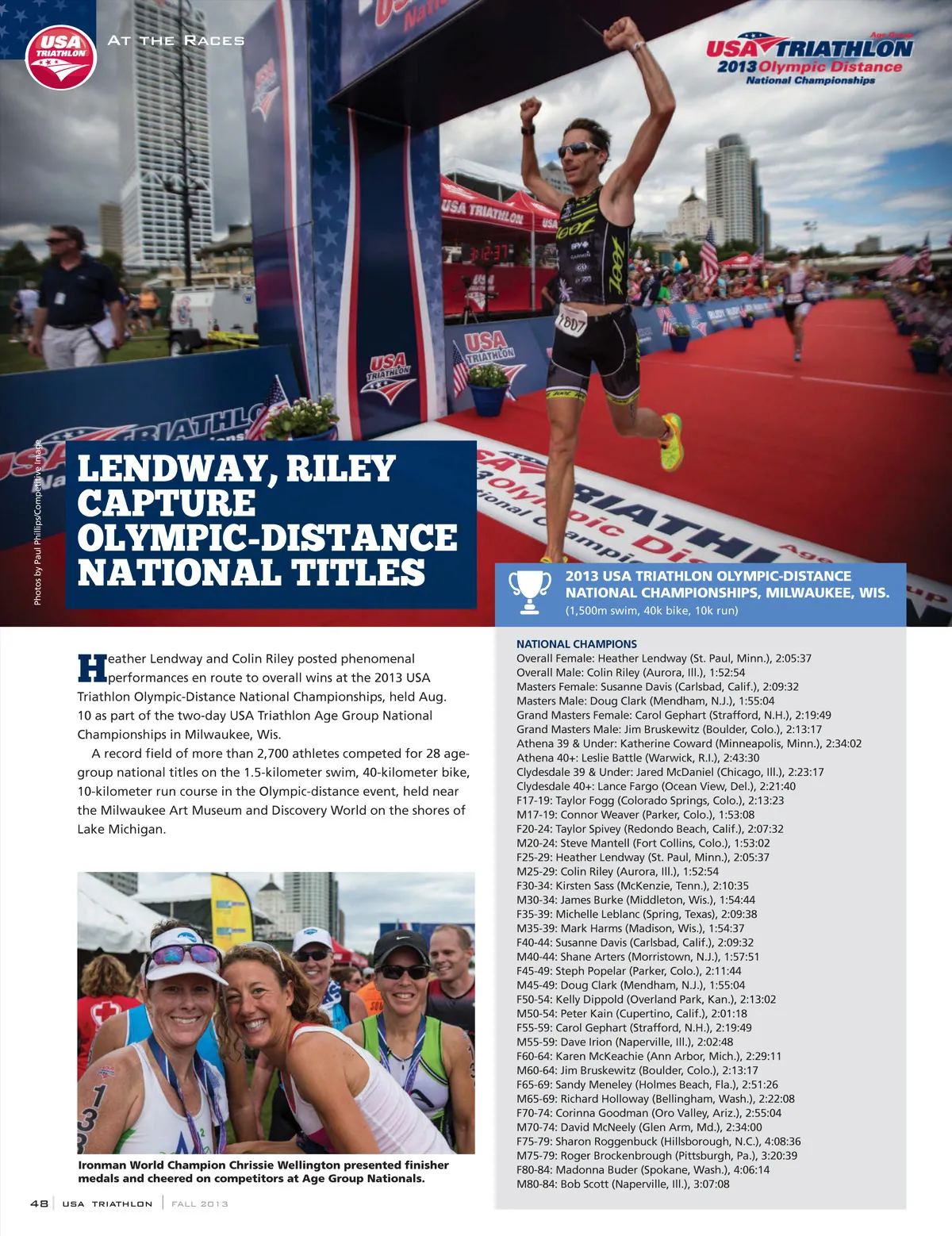 USA TRIATHLON

AT THE RACES

Age Group
USA TRIATHLON
2013 Olympic Distance
National Championships

Photos by Paul Phillips/Competitive Image

LENDWAY, RILEY CAPTURE OLYMPIC-DISTANCE NATIONAL TITLES

2013 USA TRIATHLON OLYMPIC-DISTANCE NATIONAL CHAMPIONSHIPS, MILWAUKEE, WIS.
(1,500m swim, 40k bike, 10k run)

Heather Lendway and Colin Riley posted phenomenal performances en route to overall wins at the 2013 USA Triathlon Olympic-Distance National Championships, held Aug. 10 as part of the two-day USA Triathlon Age Group National Championships in Milwaukee, Wis.

A record field of more than 2,700 athletes competed for 28 age-group national titles on the 1.5-kilometer swim, 40-kilometer bike, 10-kilometer run course in the Olympic-distance event, held near the Milwaukee Art Museum and Discovery World on the shores of Lake Michigan.

Ironman World Champion Chrissie Wellington presented finisher medals and cheered on competitors at Age Group Nationals.

NATIONAL CHAMPIONS
Overall Female: Heather Lendway (St. Paul, Minn.), 2:05:37
Overall Male: Colin Riley (Aurora, Ill.), 1:52:54
Masters Female: Susanne Davis (Carlsbad, Calif.), 2:09:32
Masters Male: Doug Clark (Mendham, N.J.), 1:55:04
Grand Masters Female: Carol Gephart (Strafford, N.H.), 2:19:49
Grand Masters Male: Jim Bruskewitz (Boulder, Colo.), 2:13:17
Athena 39 & Under: Katherine Coward (Minneapolis, Minn.), 2:34:02
Athena 40+: Leslie Battle (Warwick, R.I.), 2:43:30
Clydesdale 39 & Under: Jared McDaniel (Chicago, Ill.), 2:23:17
Clydesdale 40+: Lance Fargo (Ocean View, Del.), 2:21:40
F17-19: Taylor Fogg (Colorado Springs, Colo.), 2:13:23
M17-19: Connor Weaver (Parker, Colo.), 1:53:08
F20-24: Taylor Spivey (Redondo Beach, Calif.), 2:07:32
M20-24: Steve Mantell (Fort Collins, Colo.), 1:53:02
F25-29: Heather Lendway (St. Paul, Minn.), 2:05:37
M25-29: Colin Riley (Aurora, Ill.), 1:52:54
F30-34: Kirsten Sass (McKenzie, Tenn.), 2:10:35
M30-34: James Burke (Middleton, Wis.), 1:54:44
F35-39: Michelle Leblanc (Spring, Texas), 2:09:38
M35-39: Mark Harms (Madison, Wis.), 1:54:37
F40-44: Susanne Davis (Carlsbad, Calif.), 2:09:32
M40-44: Shane Arters (Morristown, N.J.), 1:57:51
F45-49: Steph Popelar (Parker, Colo.), 2:11:44
M45-49: Doug Clark (Mendham, N.J.), 1:55:04
F50-54: Kelly Dippold (Overland Park, Kan.), 2:13:02
M50-54: Peter Kain (Cupertino, Calif.), 2:01:18
F55-59: Carol Gephart (Strafford, N.H.), 2:19:49
M55-59: Dave Irion (Naperville, Ill.), 2:02:48
F60-64: Karen McKeachie (Ann Arbor, Mich.), 2:29:11
M60-64: Jim Bruskewitz (Boulder, Colo.), 2:13:17
F65-69: Sandy Meneley (Holmes Beach, Fla.), 2:51:26
M65-69: Richard Holloway (Bellingham, Wash.), 2:22:08
F70-74: Corinna Goodman (Oro Valley, Ariz.), 2:55:04
M70-74: David McNeely (Glen Arm, Md.), 2:34:00
F75-79: Sharon Roggenbuck (Hillsborough, N.C.), 4:08:36
M75-79: Roger Brockenbrough (Pittsburgh, Pa.), 3:20:39
F80-84: Madonna Buder (Spokane, Wash.), 4:06:14
M80-84: Bob Scott (Naperville, Ill.), 3:07:08

48 | USA TRIATHLON | FALL 2013